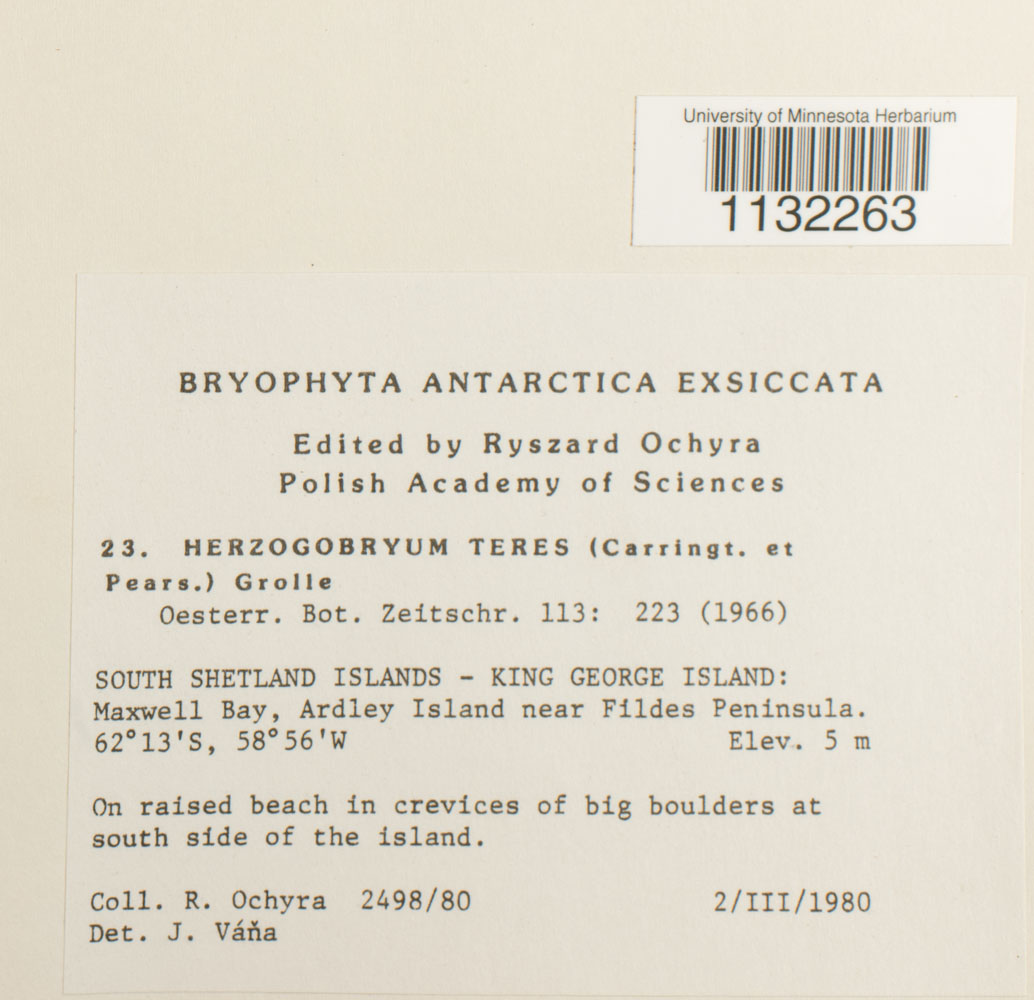 University of Minnesota Herbarium
1132263

BRYOPHYTA ANTARCTICA EXSICCATA

Edited by Ryszard Ochyra
Polish Academy of Sciences

23. HERZOGOBRYUM TERES (Carringt. et Pears.) Grolle
Oesterr. Bot. Zeitschr. 113: 223 (1966)

SOUTH SHETLAND ISLANDS - KING GEORGE ISLAND: Maxwell Bay, Ardley Island near Fildes Peninsula.
62°13'S, 58°56'W Elev. 5 m

On raised beach in crevices of big boulders at south side of the island.

Coll. R. Ochyra 2498/80 2/III/1980
Det. J. Váňa